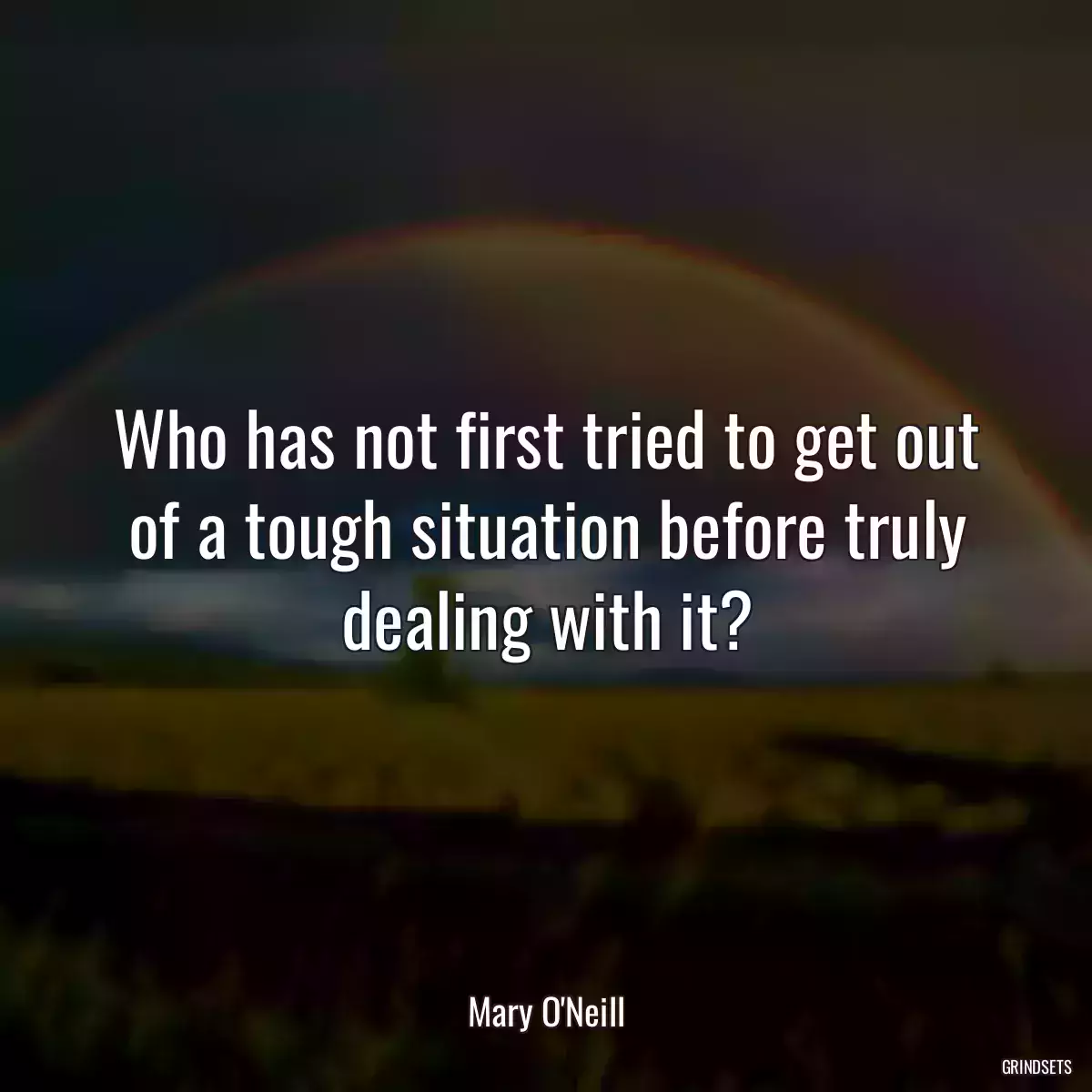 Who has not first tried to get out of a tough situation before truly dealing with it?

Mary O'Neill

GRINDSETS